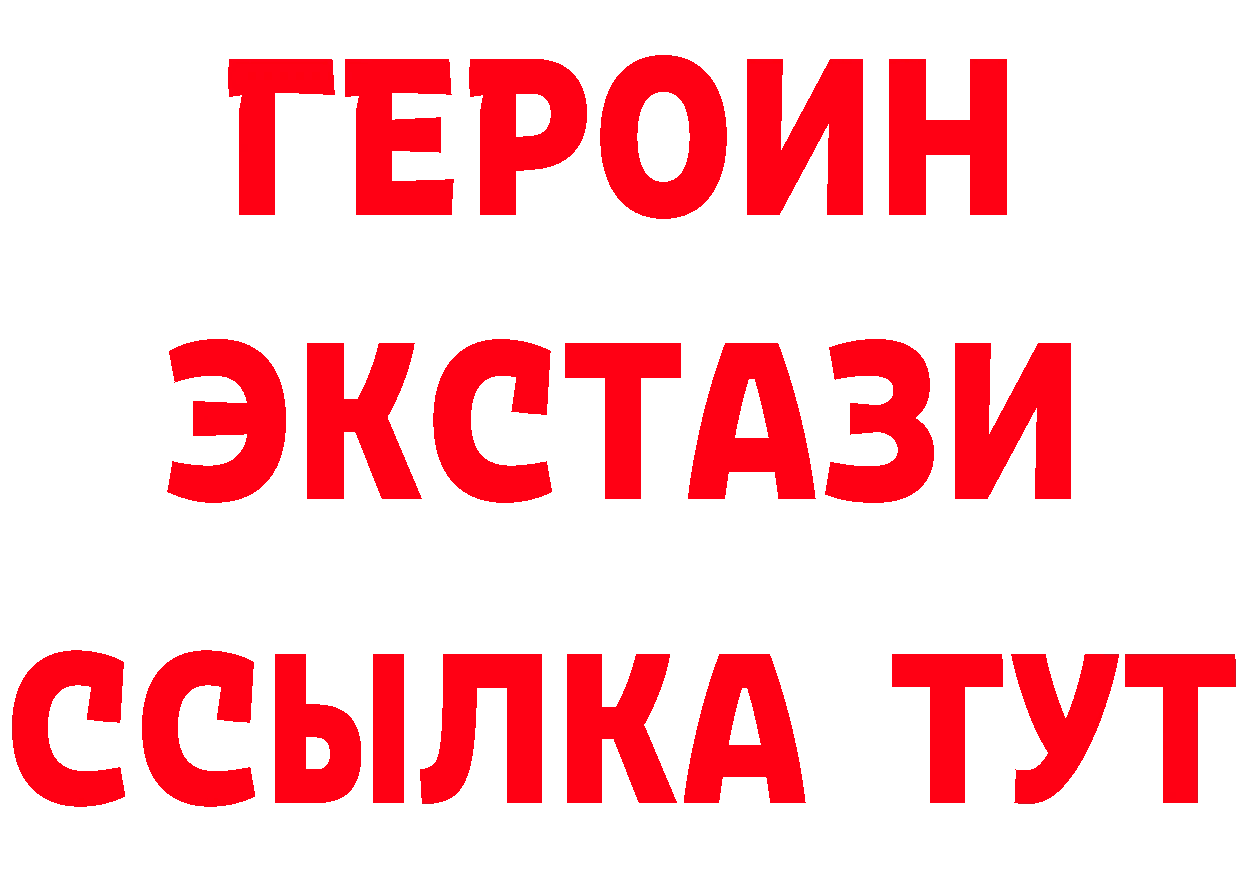 ГЕРОИН
ЭКСТАЗИ
ССЫЛКА ТУТ